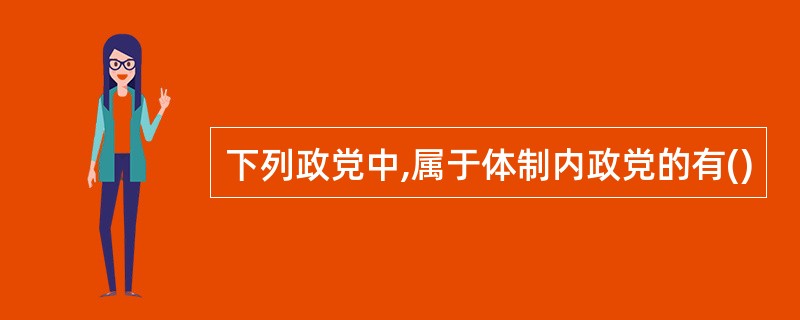 下列政党中,属于体制内政党的有()